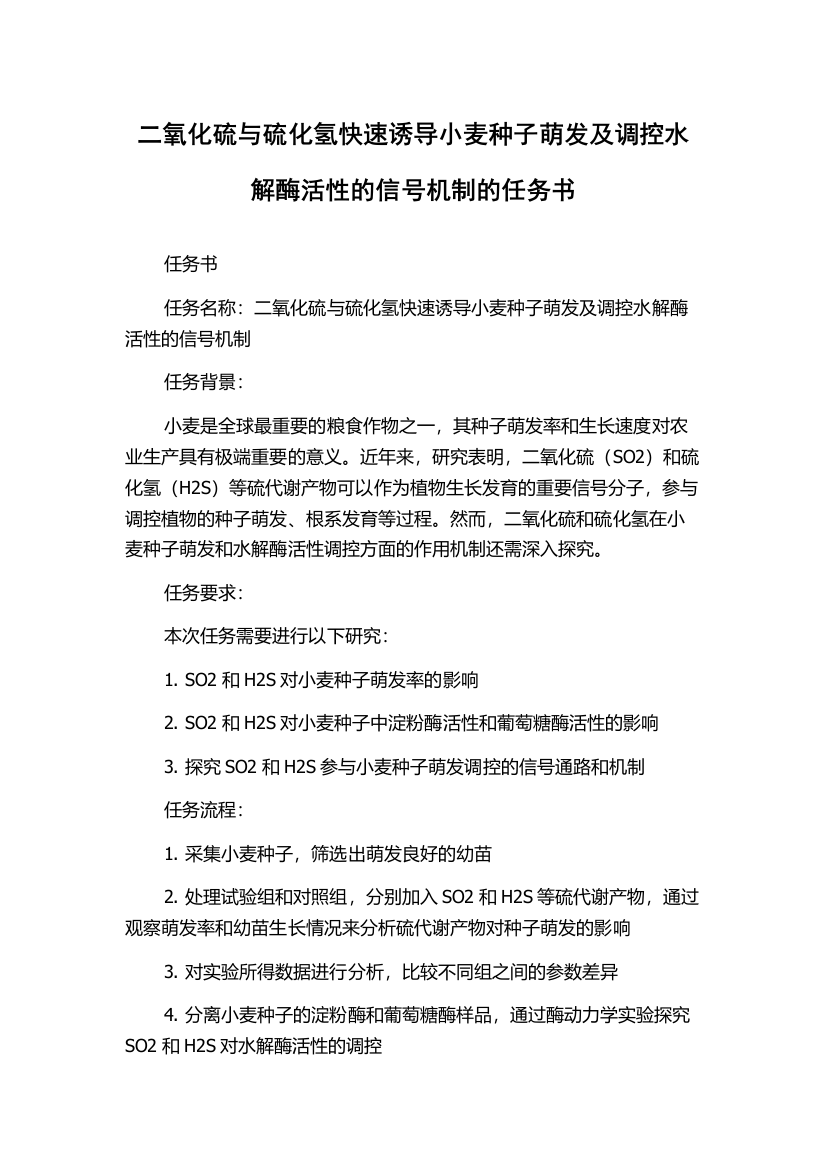 二氧化硫与硫化氢快速诱导小麦种子萌发及调控水解酶活性的信号机制的任务书

任务书

任务名称：二氧化硫与硫化氢快速诱导小麦种子萌发及调控水解酶活性的信号机制

任务背景：

小麦是全球最重要的粮食作物之一，其种子萌发率和生长速度对农业生产具有极端重要的意义。近年来，研究表明，二氧化硫（SO2）和硫化氢（H2S）等硫代谢产物可以作为植物生长发育的重要信号分子，参与调控植物的种子萌发、根系发育等过程。然而，二氧化硫和硫化氢在小麦种子萌发和水解酶活性调控方面的作用机制还需深入探究。

任务要求：

本次任务需要进行以下研究：

1. SO2 和 H2S 对小麦种子萌发率的影响

2. SO2 和 H2S 对小麦种子中淀粉酶活性和葡萄糖酶活性的影响

3. 探究 SO2 和 H2S 参与小麦种子萌发调控的信号通路和机制

任务流程：

1. 采集小麦种子，筛选出萌发良好的幼苗

2. 处理试验组和对照组，分别加入 SO2 和 H2S 等硫代谢产物，通过观察萌发率和幼苗生长情况来分析硫代谢产物对种子萌发的影响

3. 对实验所得数据进行分析，比较不同组之间的参数差异

4. 分离小麦种子的淀粉酶和葡萄糖酶样品，通过酶动力学实验探究 SO2 和 H2S 对水解酶活性的调控